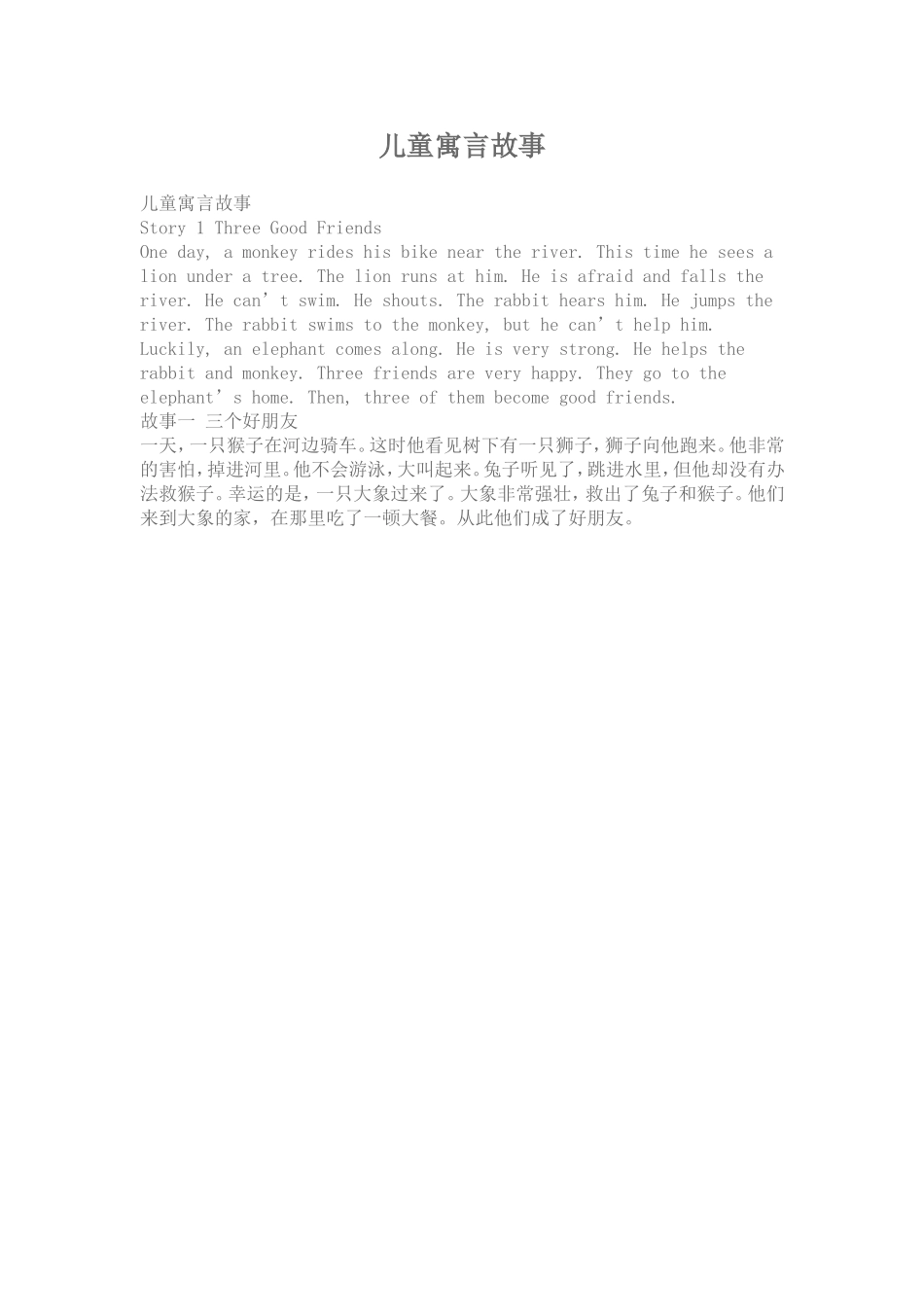 儿童寓言故事

儿童寓言故事
Story 1 Three Good Friends
One day, a monkey rides his bike near the river. This time he sees a lion under a tree. The lion runs at him. He is afraid and falls the river. He can’t swim. He shouts. The rabbit hears him. He jumps the river. The rabbit swims to the monkey, but he can’t help him. Luckily, an elephant comes along. He is very strong. He helps the rabbit and monkey. Three friends are very happy. They go to the elephant’s home. Then, three of them become good friends.
故事一 三个好朋友
一天，一只猴子在河边骑车。这时他看见树下有一只狮子，狮子向他跑来。他非常的害怕，掉进河里。他不会游泳，大叫起来。兔子听见了，跳进水里，但他却没有办法救猴子。幸运的是，一只大象过来了。大象非常强壮，救出了兔子和猴子。他们来到大象的家，在那里吃了一顿大餐。从此他们成了好朋友。